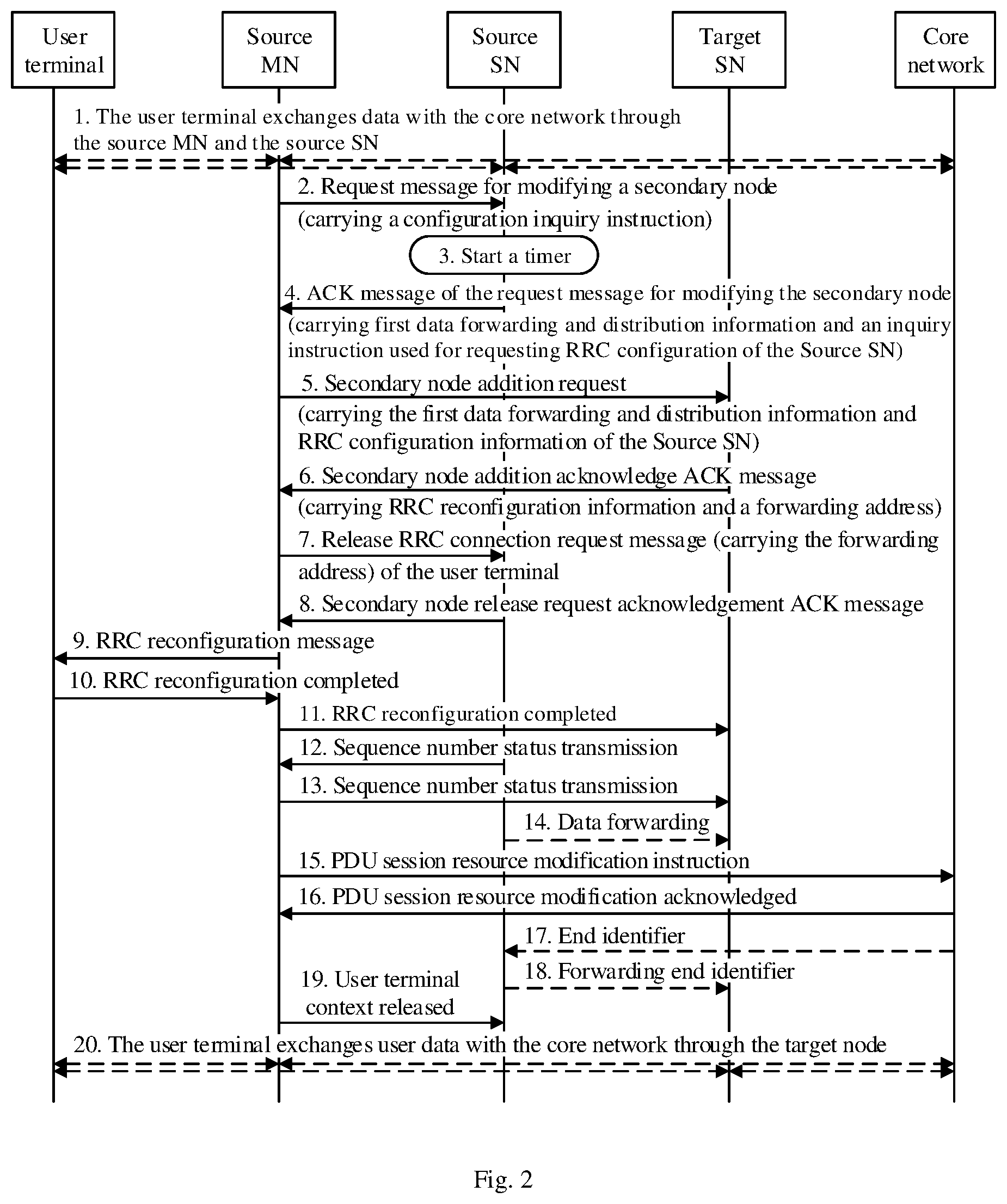 User terminal

Source MN

Source SN

Target SN

Core network

1. The user terminal exchanges data with the core network through the source MN and the source SN

2. Request message for modifying a secondary node (carrying a configuration inquiry instruction)

3. Start a timer

4. ACK message of the request message for modifying the secondary node (carrying first data forwarding and distribution information and an inquiry instruction used for requesting RRC configuration of the Source SN)

5. Secondary node addition request (carrying the first data forwarding and distribution information and RRC configuration information of the Source SN)

6. Secondary node addition acknowledge ACK message (carrying RRC reconfiguration information and a forwarding address)

7. Release RRC connection request message (carrying the forwarding address) of the user terminal

8. Secondary node release request acknowledgement ACK message

9. RRC reconfiguration message

10. RRC reconfiguration completed

11. RRC reconfiguration completed

12. Sequence number status transmission

13. Sequence number status transmission

14. Data forwarding

15. PDU session resource modification instruction

16. PDU session resource modification acknowledged

17. End identifier

18. Forwarding end identifier

19. User terminal context released

20. The user terminal exchanges user data with the core network through the target node

Fig. 2